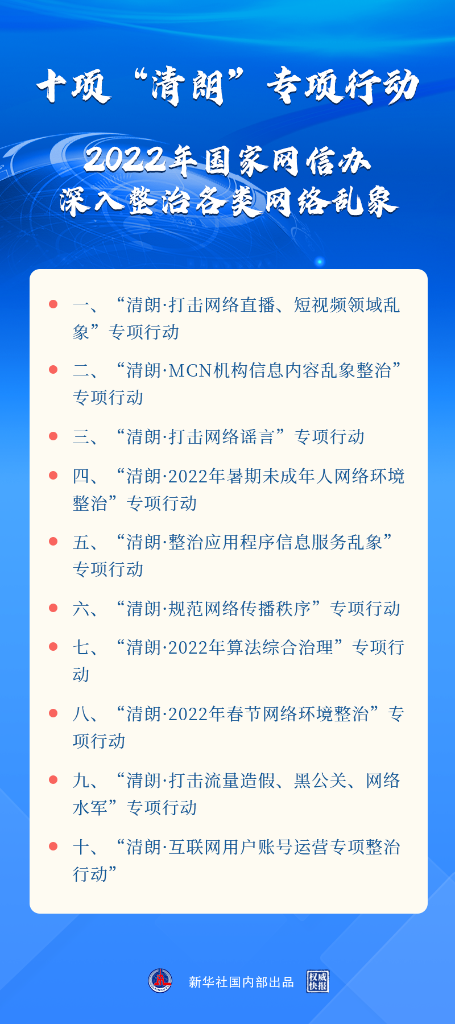 十项“清朗”专项行动

2022年国家网信办
深入整治各类网络乱象

一、“清朗·打击网络直播、短视频领域乱象”专项行动

二、“清朗·MCN机构信息内容乱象整治”专项行动

三、“清朗·打击网络谣言”专项行动

四、“清朗·2022年暑期未成年人网络环境整治”专项行动

五、“清朗·整治应用程序信息服务乱象”专项行动

六、“清朗·规范网络传播秩序”专项行动

七、“清朗·2022年算法综合治理”专项行动

八、“清朗·2022年春节网络环境整治”专项行动

九、“清朗·打击流量造假、黑公关、网络水军”专项行动

十、“清朗·互联网用户账号运营专项整治行动”

新华社国内部出品 权威快报